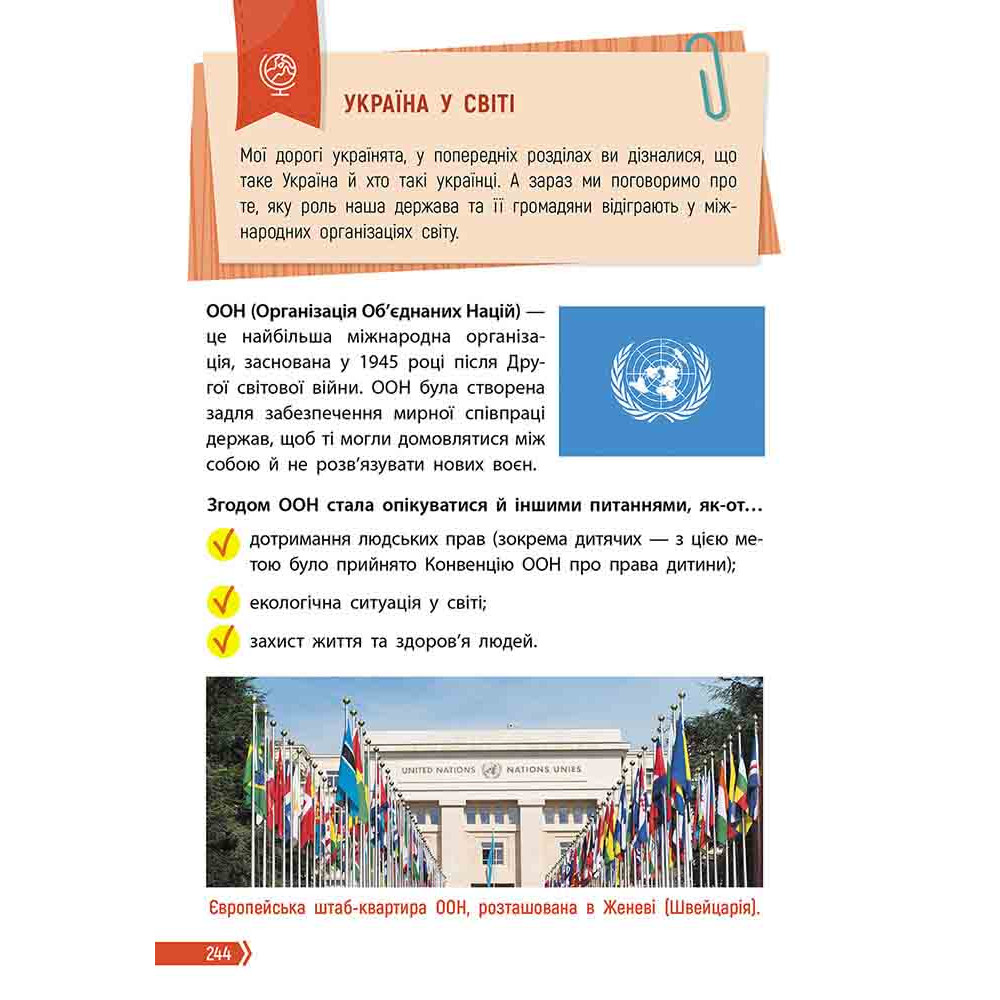 УКРАЇНА У СВІТІ

Мої дорогі українята, у попередніх розділах ви дізналися, що таке Україна й хто такі українці. А зараз ми поговоримо про те, яку роль наша держава та її громадяни відіграють у міжнародних організаціях світу.

ООН (Організація Об'єднаних Націй) — це найбільша міжнародна організація, заснована у 1945 році після Другої світової війни. ООН була створена задля забезпечення мирної співпраці держав, щоб ті могли домовлятися між собою й не розв'язувати нових воєн.

Згодом ООН стала опікуватися й іншими питаннями, як-от…

дотримання людських прав (зокрема дитячих — з цією метою було прийнято Конвенцію ООН про права дитини);

екологічна ситуація у світі;

захист життя та здоров'я людей.

UNITED NATIONS NATIONS UNIES

Європейська штаб-квартира ООН, розташована в Женеві (Швейцарія).

244